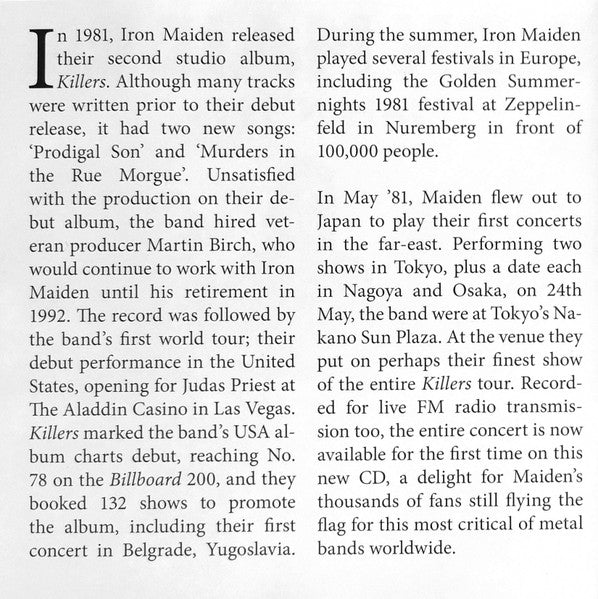 In 1981, Iron Maiden released their second studio album, Killers. Although many tracks were written prior to their debut release, it had two new songs: 'Prodigal Son' and 'Murders in the Rue Morgue'. Unsatisfied with the production on their debut album, the band hired veteran producer Martin Birch, who would continue to work with Iron Maiden until his retirement in 1992. The record was followed by the band's first world tour; their debut performance in the United States, opening for Judas Priest at The Aladdin Casino in Las Vegas. Killers marked the band's USA album charts debut, reaching No. 78 on the Billboard 200, and they booked 132 shows to promote the album, including their first concert in Belgrade, Yugoslavia.

During the summer, Iron Maiden played several festivals in Europe, including the Golden Summernights 1981 festival at Zeppelinfeld in Nuremberg in front of 100,000 people.

In May '81, Maiden flew out to Japan to play their first concerts in the far-east. Performing two shows in Tokyo, plus a date each in Nagoya and Osaka, on 24th May, the band were at Tokyo's Nakano Sun Plaza. At the venue they put on perhaps their finest show of the entire Killers tour. Recorded for live FM radio transmission too, the entire concert is now available for the first time on this new CD, a delight for Maiden's thousands of fans still flying the flag for this most critical of metal bands worldwide.